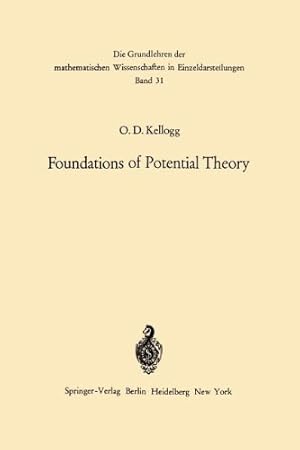 Die Grundlehren der mathematischen Wissenschaften in Einzeldarstellungen
Band 31

O. D. Kellogg

Foundations of Potential Theory

Springer-Verlag Berlin Heidelberg New York